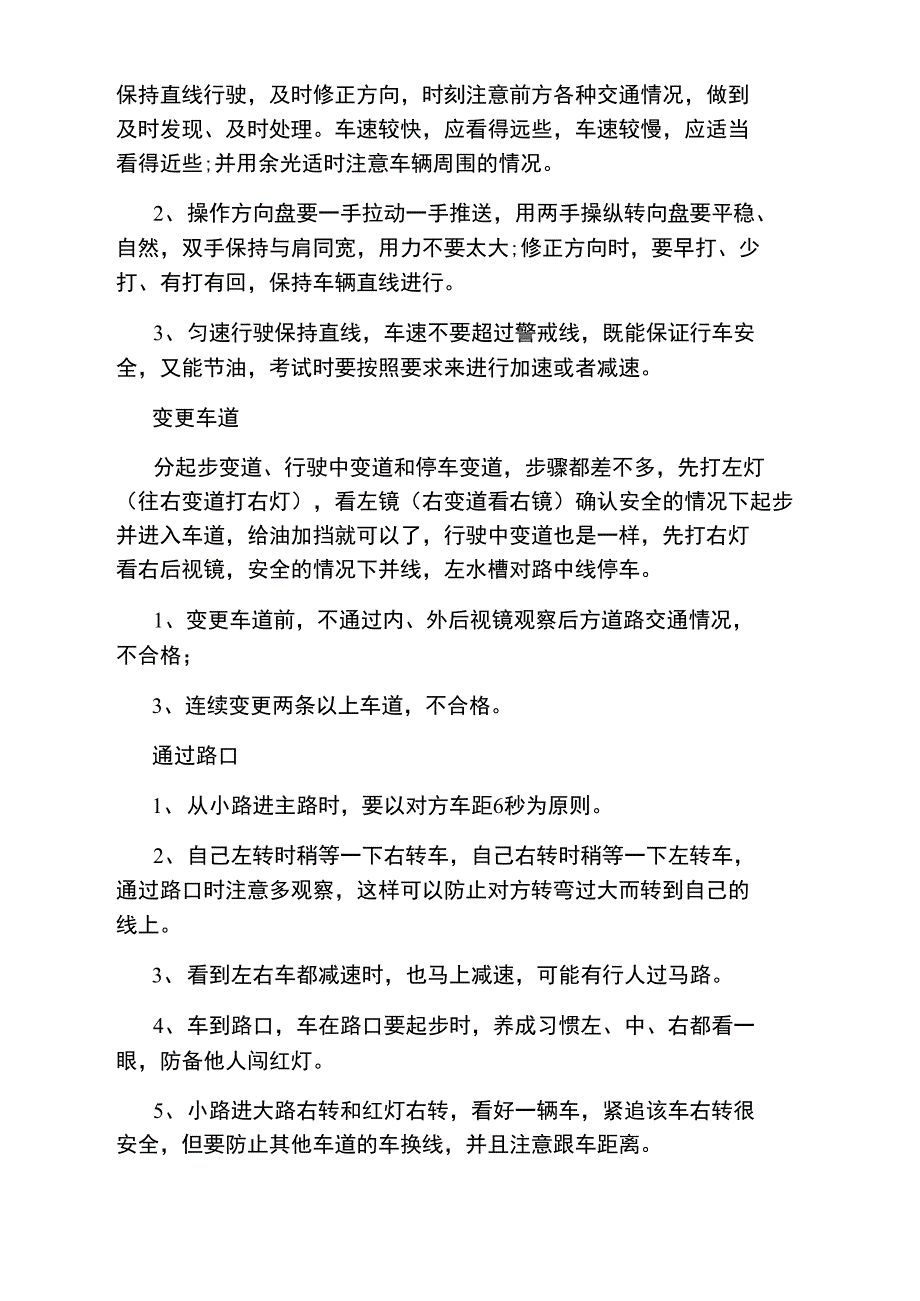 保持直线行驶，及时修正方向，时刻注意前方各种交通情况，做到及时发现、及时处理。车速较快，应看得远些，车速较慢，应适当看得近些;并用余光适时注意车辆周围的情况。

2、操作方向盘要一手拉动一手推送，用两手操纵转向盘要平稳、自然，双手保持与肩同宽，用力不要太大;修正方向时，要早打、少打、有打有回，保持车辆直线进行。

3、匀速行驶保持直线，车速不要超过警戒线，既能保证行车安全，又能节油，考试时要按照要求来进行加速或者减速。

变更车道

分起步变道、行驶中变道和停车变道，步骤都差不多，先打左灯（往右变道打右灯），看左镜（右变道看右镜）确认安全的情况下起步并进入车道，给油加挡就可以了，行驶中变道也是一样，先打右灯看右后视镜，安全的情况下并线，左水槽对路中线停车。

1、变更车道前，不通过内、外后视镜观察后方道路交通情况，不合格；

3、连续变更两条以上车道，不合格。

通过路口

1、从小路进主路时，要以对方车距6秒为原则。

2、自己左转时稍等一下右转车，自己右转时稍等一下左转车，通过路口时注意多观察，这样可以防止对方转弯过大而转到自己的线上。

3、看到左右车都减速时，也马上减速，可能有行人过马路。

4、车到路口，车在路口要起步时，养成习惯左、中、右都看一眼，防备他人闯红灯。

5、小路进大路右转和红灯右转，看好一辆车，紧追该车右转很安全，但要防止其他车道的车换线，并且注意跟车距离。